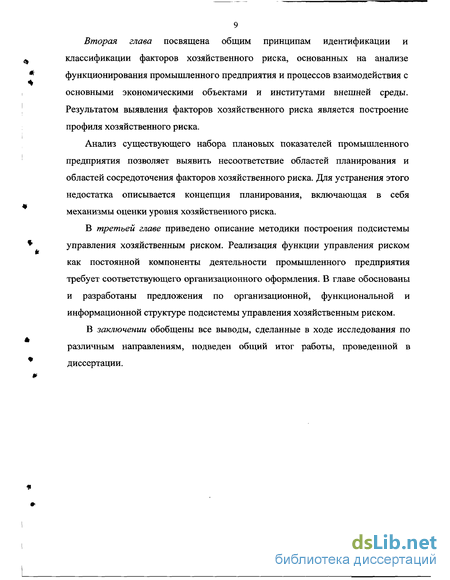 9

Вторая глава посвящена общим принципам идентификации и классификации факторов хозяйственного риска, основанных на анализе функционирования промышленного предприятия и процессов взаимодействия с основными экономическими объектами и институтами внешней среды. Результатом выявления факторов хозяйственного риска является построение профиля хозяйственного риска.

Анализ существующего набора плановых показателей промышленного предприятия позволяет выявить несоответствие областей планирования и областей сосредоточения факторов хозяйственного риска. Для устранения этого недостатка описывается концепция планирования, включающая в себя механизмы оценки уровня хозяйственного риска.

В третьей главе приведено описание методики построения подсистемы управления хозяйственным риском. Реализация функции управления риском как постоянной компоненты деятельности промышленного предприятия требует соответствующего организационного оформления. В главе обоснованы и разработаны предложения по организационной, функциональной и информационной структуре подсистемы управления хозяйственным риском.

В заключении обобщены все выводы, сделанные в ходе исследования по различным направлениям, подведен общий итог работы, проведенной в диссертации.

dsLib.net
библиотека диссертаций